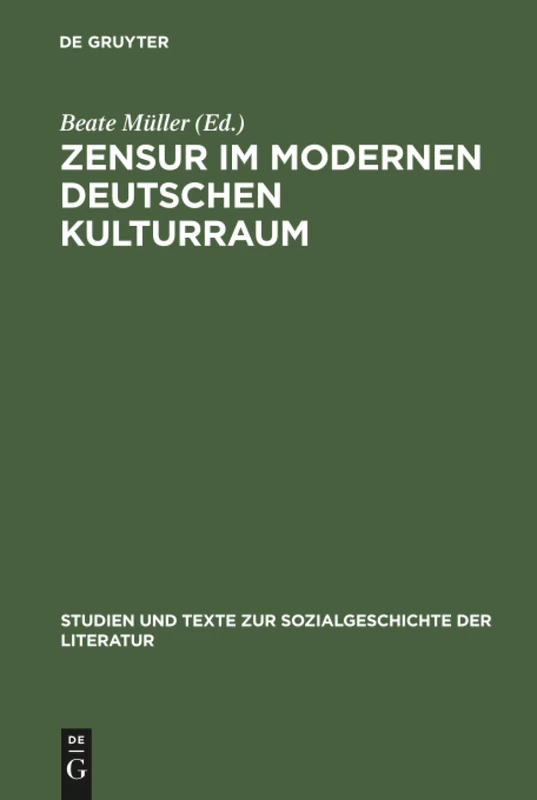 DE GRUYTER

Beate Müller (Ed.)
ZENSUR IM MODERNEN DEUTSCHEN KULTURRAUM

STUDIEN UND TEXTE ZUR SOZIALGESCHICHTE DER LITERATUR

DE
G